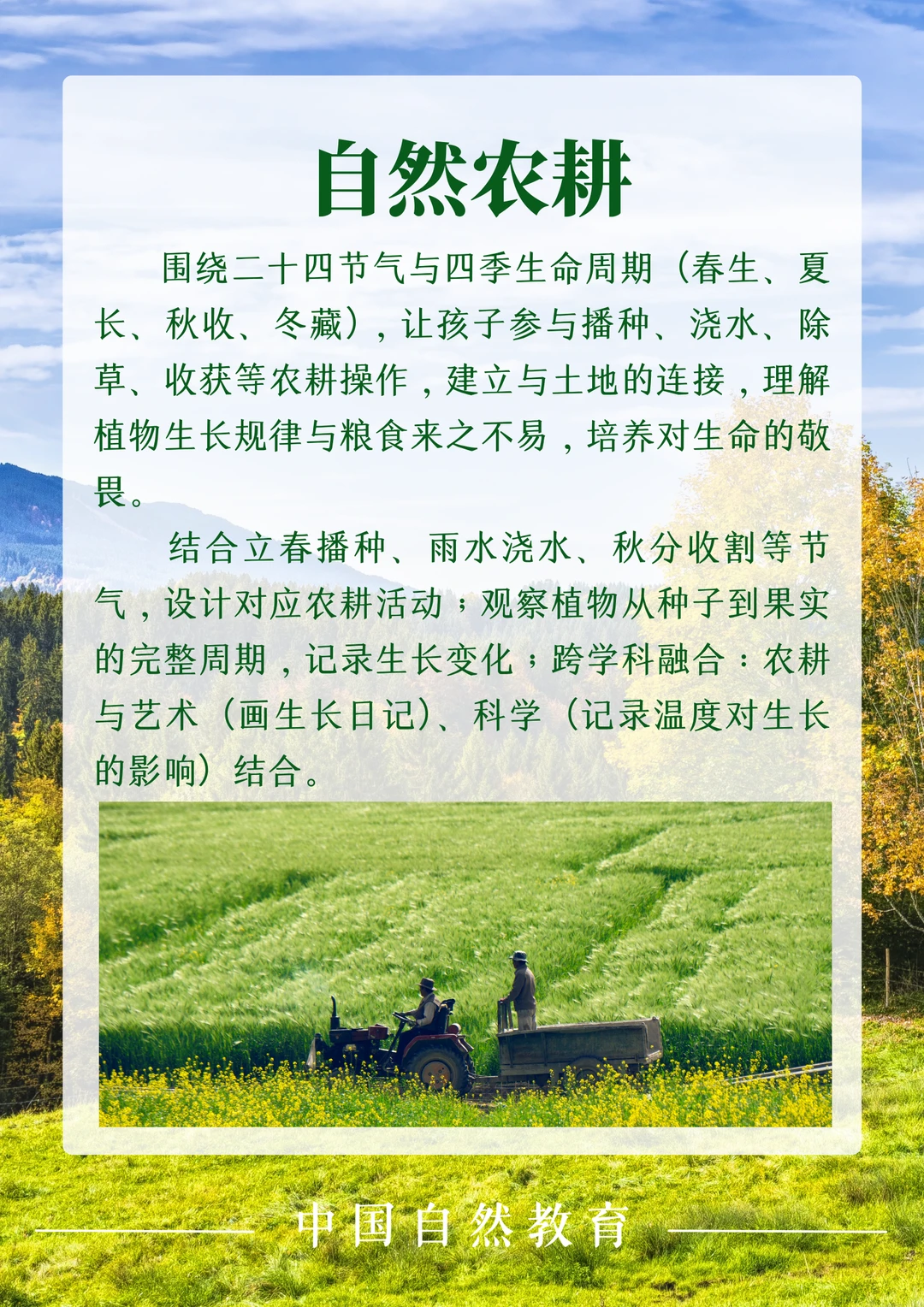 自然农耕

围绕二十四节气与四季生命周期（春生、夏长、秋收、冬藏），让孩子参与播种、浇水、除草、收获等农耕操作，建立与土地的连接，理解植物生长规律与粮食来之不易，培养对生命的敬畏。

结合立春播种、雨水浇水、秋分收割等节气，设计对应农耕活动；观察植物从种子到果实的完整周期，记录生长变化；跨学科融合：农耕与艺术（画生长日记）、科学（记录温度对生长的影响）结合。

中国自然教育